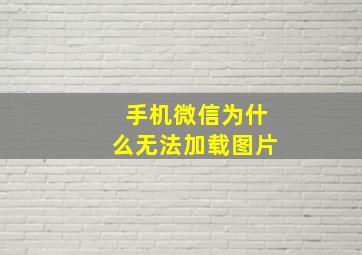 手机微信为什么无法加载图片